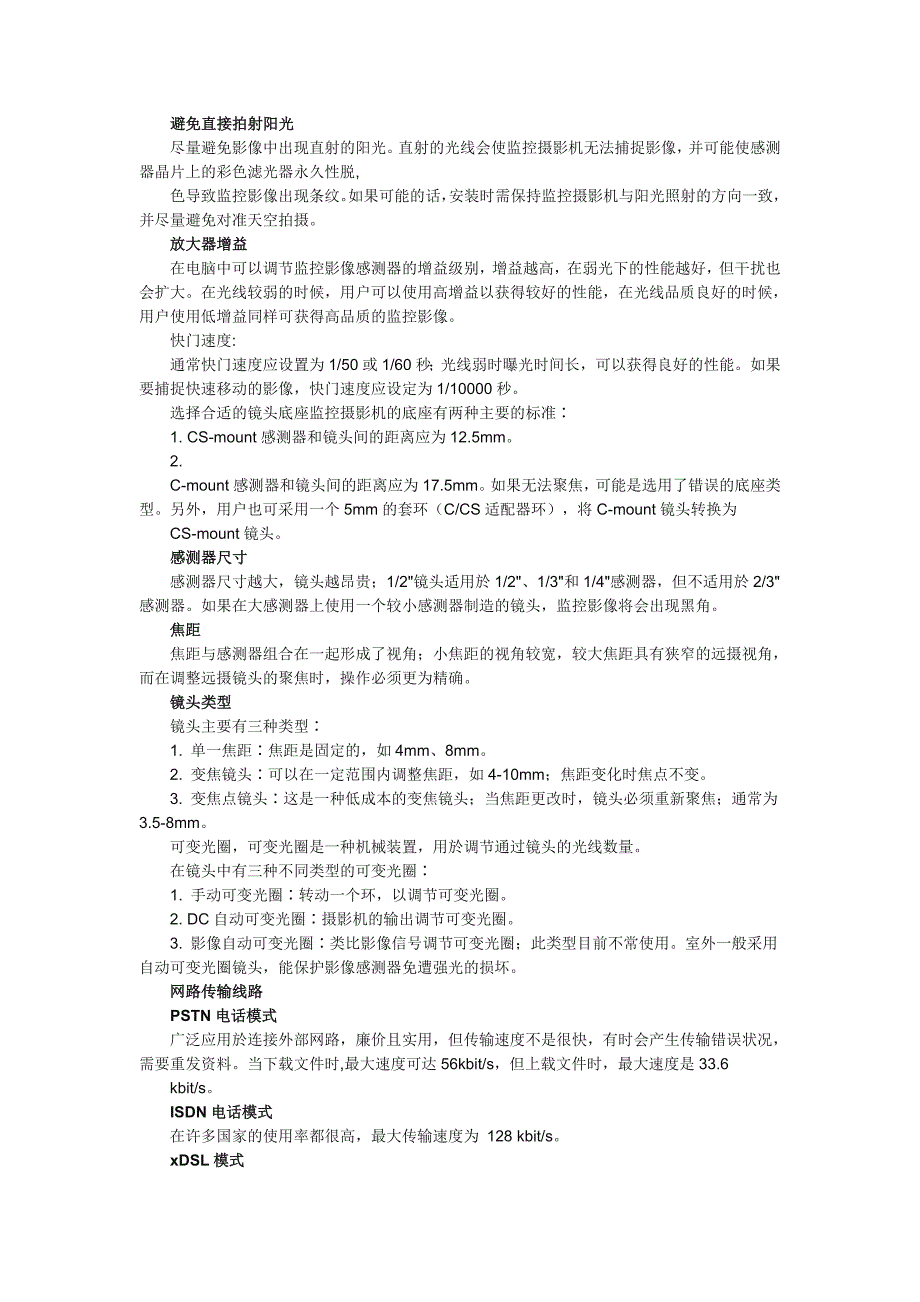 避免直接拍射阳光

尽量避免影像中出现直射的阳光。直射的光线会使监控摄影机无法捕捉影像，并可能使感测器晶片上的彩色滤光器永久性脱,

色导致监控影像出现条纹。如果可能的话，安装时需保持监控摄影机与阳光照射的方向一致，并尽量避免对准天空拍摄。

放大器增益

在电脑中可以调节监控影像感测器的增益级别，增益越高，在弱光下的性能越好，但干扰也会扩大。在光线较弱的时候，用户可以使用高增益以获得较好的性能，在光线品质良好的时候，用户使用低增益同样可获得高品质的监控影像。

快门速度：

通常快门速度应设置为 1/50 或 1/60 秒；光线弱时曝光时间长，可以获得良好的性能。如果要捕捉快速移动的影像，快门速度应设定为 1/10000 秒。

选择合适的镜头底座监控摄影机的底座有两种主要的标准：

1. CS-mount 感测器和镜头间的距离应为 12.5mm。

2.

C-mount 感测器和镜头间的距离应为 17.5mm。如果无法聚焦，可能是选用了错误的底座类型。另外，用户也可采用一个 5mm 的套环（C/CS 适配器环），将 C-mount 镜头转换为

CS-mount 镜头。

感测器尺寸

感测器尺寸越大，镜头越昂贵；1/2"镜头适用於 1/2"、1/3"和 1/4"感测器，但不适用於 2/3"感测器。如果在大感测器上使用一个较小感测器制造的镜头，监控影像将会出现黑角。

焦距

焦距与感测器组合在一起形成了视角；小焦距的视角较宽，较大焦距具有狭窄的远摄视角，而在调整远摄镜头的聚焦时，操作必须更为精确。

镜头类型

镜头主要有三种类型：

1. 单一焦距：焦距是固定的，如 4mm、8mm。

2. 变焦镜头：可以在一定范围内调整焦距，如 4-10mm；焦距变化时焦点不变。

3. 变焦点镜头：这是一种低成本的变焦镜头；当焦距更改时，镜头必须重新聚焦；通常为 3.5-8mm。

可变光圈，可变光圈是一种机械装置，用於调节通过镜头的光线数量。

在镜头中有三种不同类型的可变光圈：

1. 手动可变光圈：转动一个环，以调节可变光圈。

2. DC 自动可变光圈：摄影机的输出调节可变光圈。

3. 影像自动可变光圈：类比影像信号调节可变光圈；此类型目前不常使用。室外一般采用自动可变光圈镜头，能保护影像感测器免遭强光的损坏。

网路传输线路

PSTN 电话模式

广泛应用於连接外部网路，廉价且实用，但传输速度不是很快，有时会产生传输错误状况，需要重发资料。当下载文件时,最大速度可达 56kbit/s，但上载文件时，最大速度是 33.6 kbit/s。

ISDN 电话模式

在许多国家的使用率都很高，最大传输速度为 128 kbit/s。

xDSL 模式